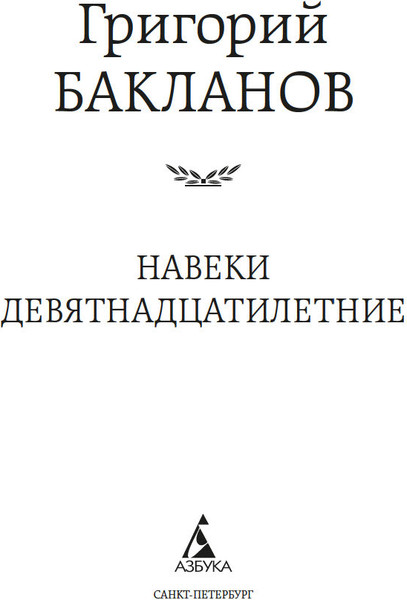 Григорий
БАКЛАНОВ

НАВЕКИ
ДЕВЯТНАДЦАТИЛЕТНИЕ

АЗБУКА

САНКТ-ПЕТЕРБУРГ